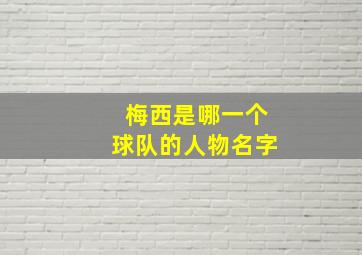 梅西是哪一个
球队的人物名字